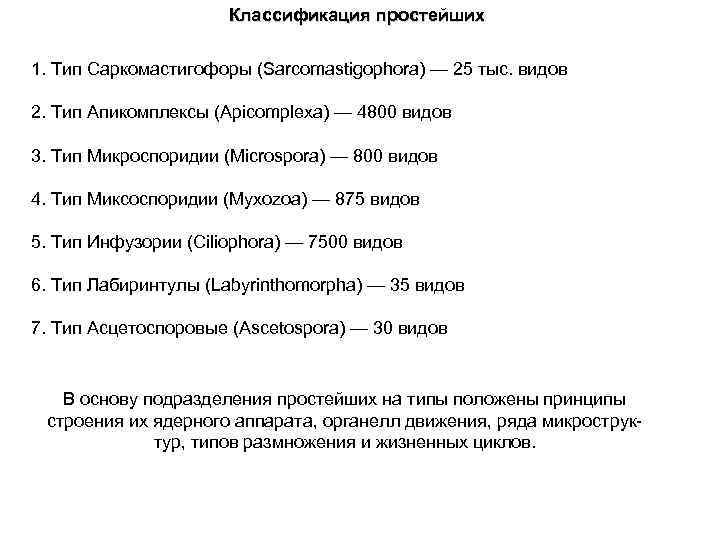 Классификация простейших

1. Тип Саркомастигофоры (Sarcomastigophora) — 25 тыс. видов

2. Тип Апикомплексы (Apicomplexa) — 4800 видов

3. Тип Микроспоридии (Microspora) — 800 видов

4. Тип Миксоспоридии (Myxozoa) — 875 видов

5. Тип Инфузории (Ciliophora) — 7500 видов

6. Тип Лабиринтулы (Labyrinthomorpha) — 35 видов

7. Тип Асцетоспоровые (Ascetospora) — 30 видов

В основу подразделения простейших на типы положены принципы строения их ядерного аппарата, органелл движения, ряда микроструктур, типов размножения и жизненных циклов.